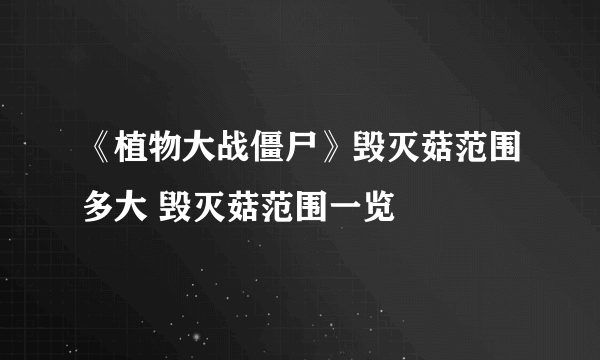 《植物大战僵尸》毁灭菇范围多大 毁灭菇范围一览